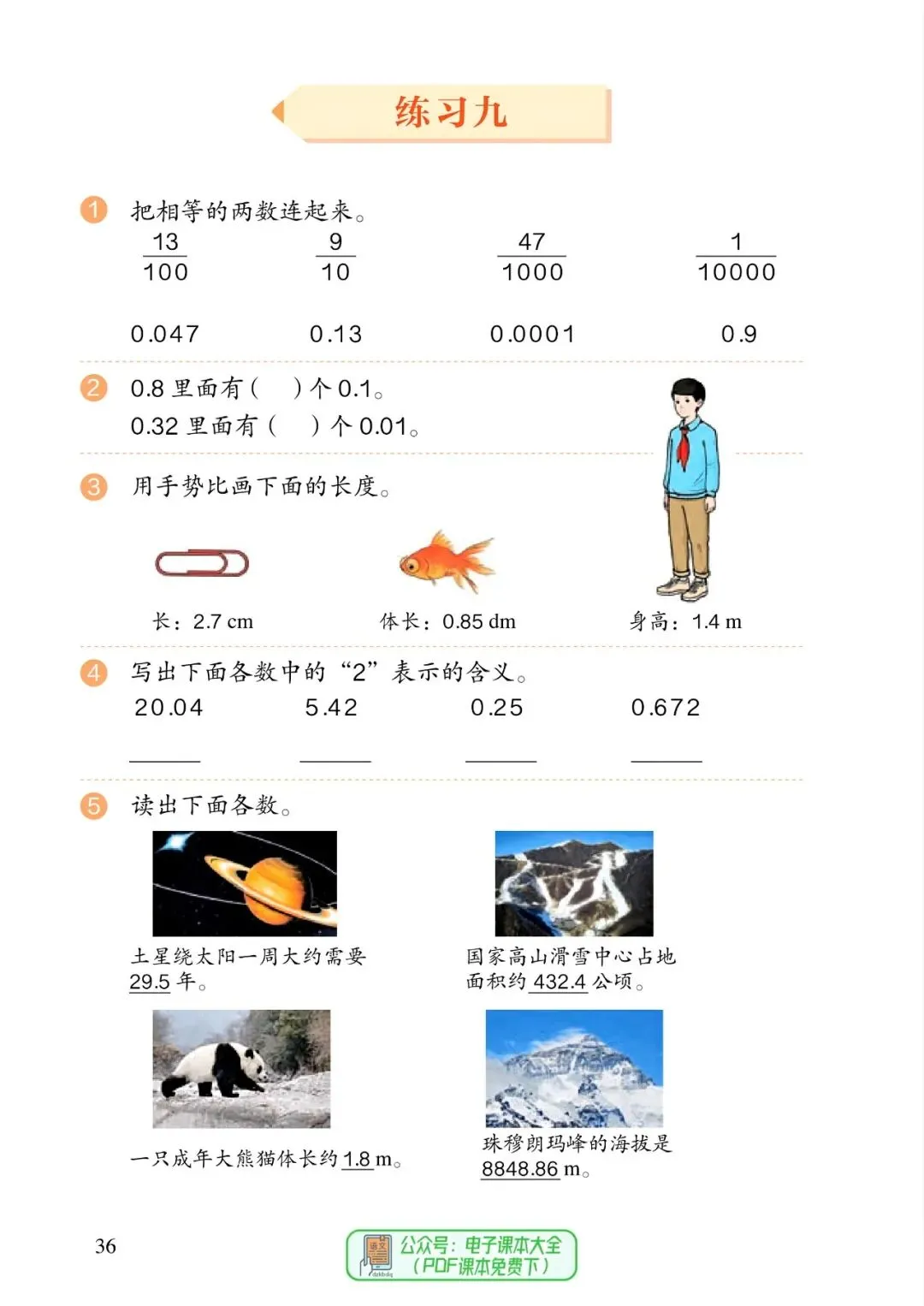 练习九

1 把相等的两数连起来。

$\frac{13}{100}$ $\frac{9}{10}$ $\frac{47}{1000}$ $\frac{1}{10000}$

0.047 0.13 0.0001 0.9

2 0.8里面有(  )个0.1。
0.32里面有(  )个0.01。

3 用手势比画下面的长度。

长：2.7 cm 体长：0.85 dm 身高：1.4 m

4 写出下面各数中的“2”表示的含义。

20.04 5.42 0.25 0.672

____ ____ ____ ____

5 读出下面各数。

土星绕太阳一周大约需要29.5年。

国家高山滑雪中心占地面积约432.4公顷。

一只成年大熊猫体长约1.8 m。

珠穆朗玛峰的海拔是8848.86 m。

36

公众号：电子课本大全
（PDF课本免费下）